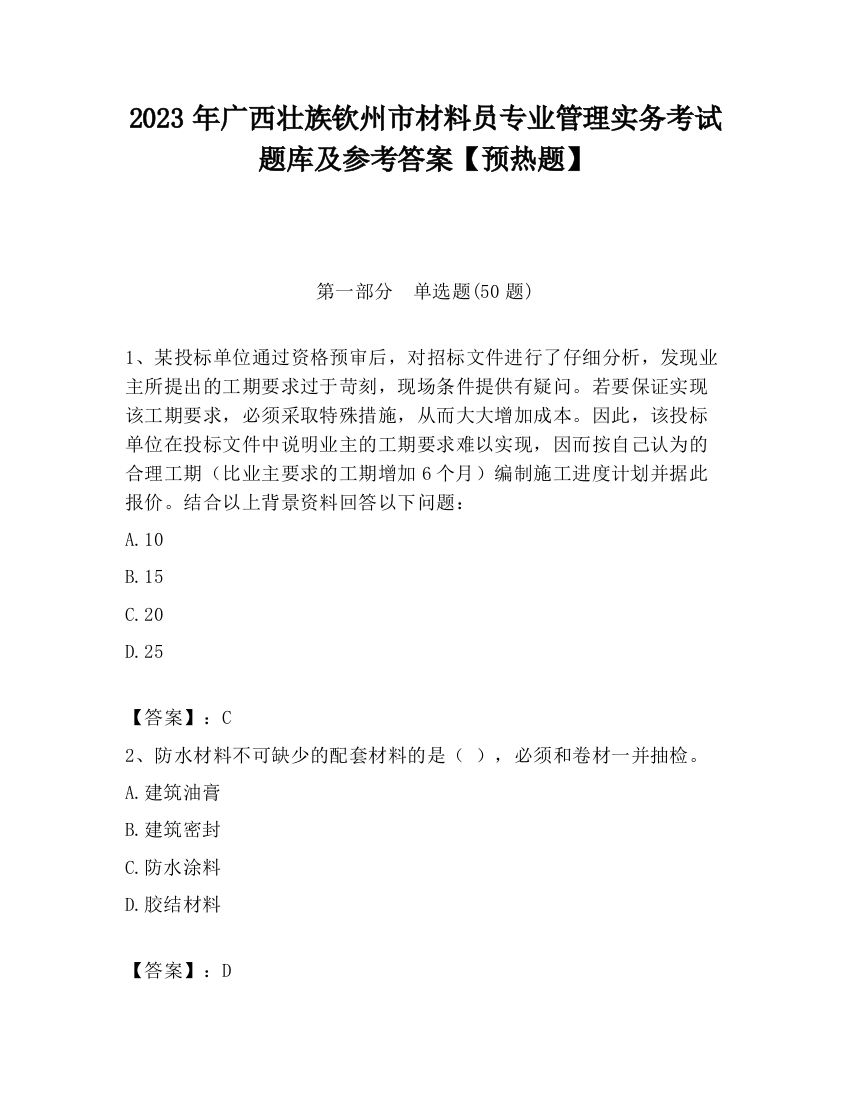 2023 年广西壮族钦州市材料员专业管理实务考试题库及参考答案【预热题】

第一部分　单选题(50 题)

1、某投标单位通过资格预审后，对招标文件进行了仔细分析，发现业主所提出的工期要求过于苛刻，现场条件提供有疑问。若要保证实现该工期要求，必须采取特殊措施，从而大大增加成本。因此，该投标单位在投标文件中说明业主的工期要求难以实现，因而按自己认为的合理工期（比业主要求的工期增加 6 个月）编制施工进度计划并据此报价。结合以上背景资料回答以下问题：

A.10

B.15

C.20

D.25

【答案】：C

2、防水材料不可缺少的配套材料的是（ ），必须和卷材一并抽检。

A.建筑油膏

B.建筑密封

C.防水涂料

D.胶结材料

【答案】：D